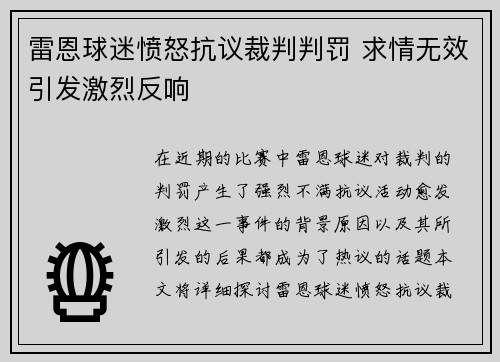 雷恩球迷愤怒抗议裁判判罚 求情无效引发激烈反响

在近期的比赛中雷恩球迷对裁判的判罚产生了强烈不满抗议活动愈发激烈这一事件的背景原因以及其所引发的后果都成为了热议的话题本文将详细探讨雷恩球迷愤怒抗议裁